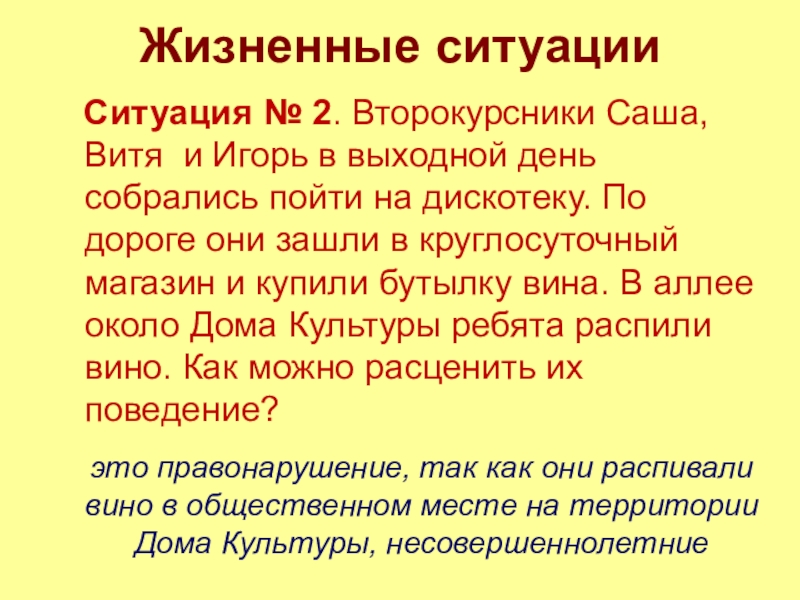 Жизненные ситуации

Ситуация № 2. Второкурсники Саша, Витя  и Игорь в выходной день собрались пойти на дискотеку. По дороге они зашли в круглосуточный магазин и купили бутылку вина. В аллее около Дома Культуры ребята распили вино. Как можно расценить их поведение?

это правонарушение, так как они распивали вино в общественном месте на территории Дома Культуры, несовершеннолетние